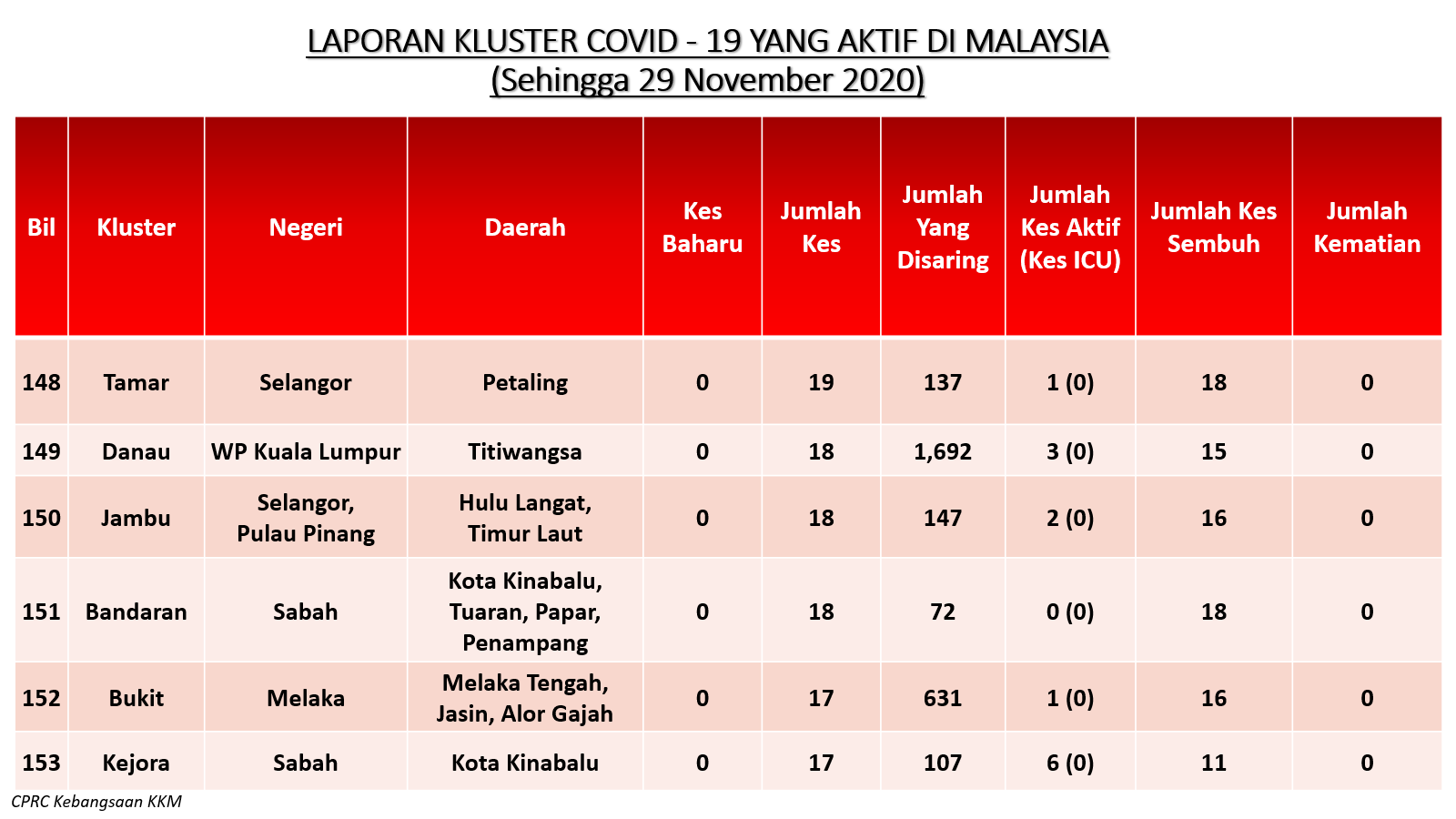 LAPORAN KLUSTER COVID - 19 YANG AKTIF DI MALAYSIA
(Sehingga 29 November 2020)

| Bil | Kluster | Negeri | Daerah | Kes Baharu | Jumlah Kes | Jumlah Yang Disaring | Jumlah Kes Aktif (Kes ICU) | Jumlah Kes Sembuh | Jumlah Kematian |
|---|---|---|---|---|---|---|---|---|---|
| 148 | Tamar | Selangor | Petaling | 0 | 19 | 137 | 1 (0) | 18 | 0 |
| 149 | Danau | WP Kuala Lumpur | Titiwangsa | 0 | 18 | 1,692 | 3 (0) | 15 | 0 |
| 150 | Jambu | Selangor, Pulau Pinang | Hulu Langat, Timur Laut | 0 | 18 | 147 | 2 (0) | 16 | 0 |
| 151 | Bandaran | Sabah | Kota Kinabalu, Tuaran, Papar, Penampang | 0 | 18 | 72 | 0 (0) | 18 | 0 |
| 152 | Bukit | Melaka | Melaka Tengah, Jasin, Alor Gajah | 0 | 17 | 631 | 1 (0) | 16 | 0 |
| 153 | Kejora | Sabah | Kota Kinabalu | 0 | 17 | 107 | 6 (0) | 11 | 0 |

CPRC Kebangsaan KKM